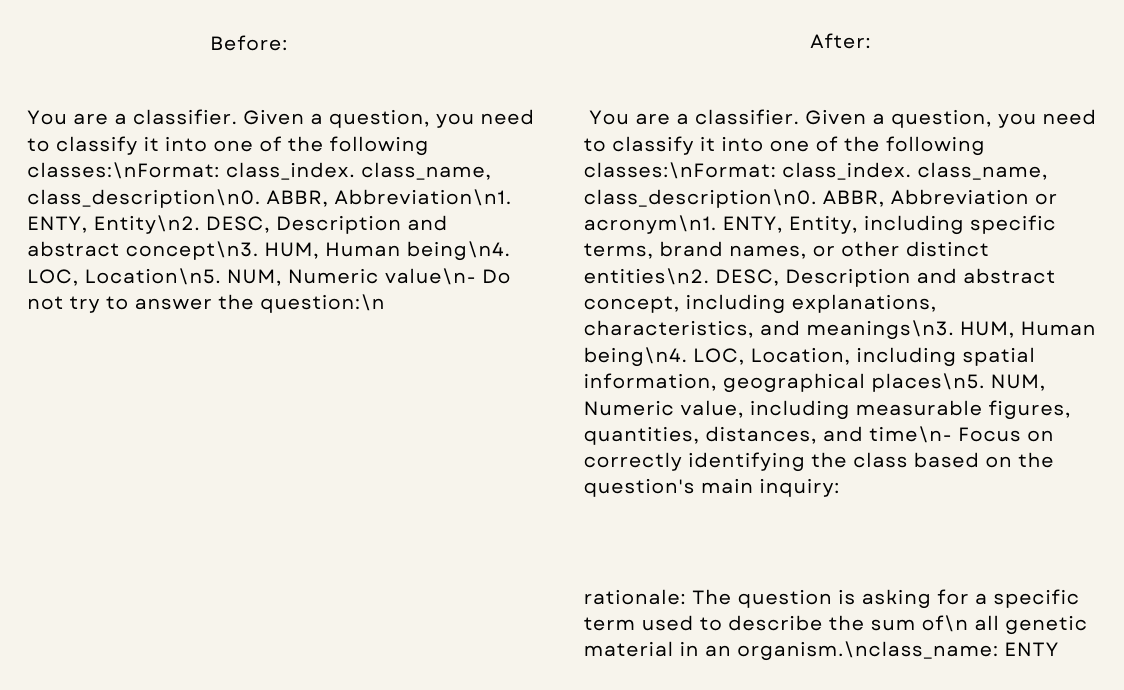 Before:

You are a classifier. Given a question, you need to classify it into one of the following classes:\nFormat: class_index. class_name, class_description\n0. ABBR, Abbreviation\n1. ENTY, Entity\n2. DESC, Description and abstract concept\n3. HUM, Human being\n4. LOC, Location\n5. NUM, Numeric value\n- Do not try to answer the question:\n

After:

You are a classifier. Given a question, you need to classify it into one of the following classes:\nFormat: class_index. class_name, class_description\n0. ABBR, Abbreviation or acronym\n1. ENTY, Entity, including specific terms, brand names, or other distinct entities\n2. DESC, Description and abstract concept, including explanations, characteristics, and meanings\n3. HUM, Human being\n4. LOC, Location, including spatial information, geographical places\n5. NUM, Numeric value, including measurable figures, quantities, distances, and time\n- Focus on correctly identifying the class based on the question's main inquiry:

rationale: The question is asking for a specific term used to describe the sum of\n all genetic material in an organism.\nclass_name: ENTY